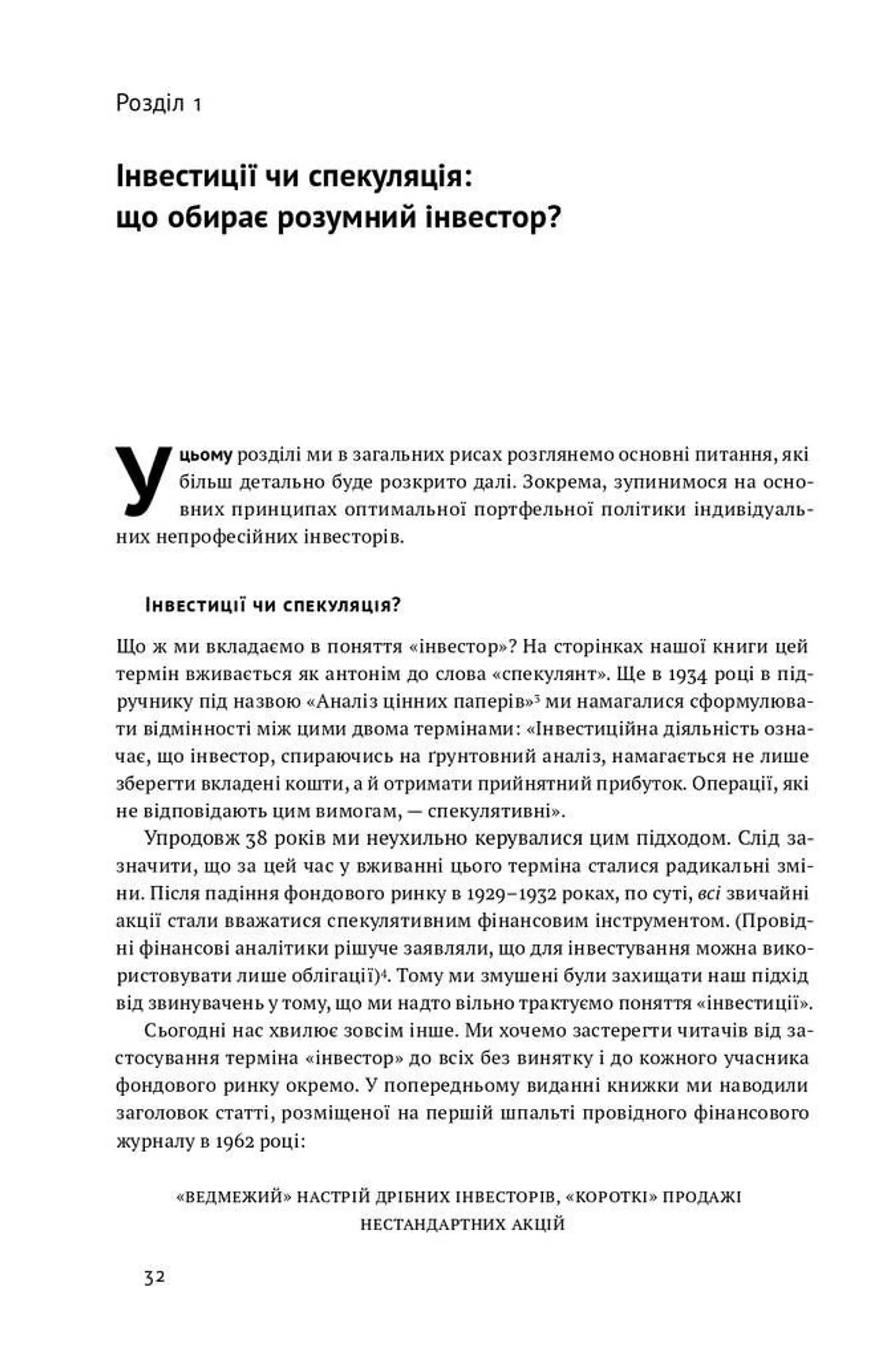 Розділ 1

Інвестиції чи спекуляція: що обирає розумний інвестор?

У цьому розділі ми в загальних рисах розглянемо основні питання, які більш детально буде розкрито далі. Зокрема, зупинимося на основних принципах оптимальної портфельної політики індивідуальних непрофесійних інвесторів.

Інвестиції чи спекуляція?

Що ж ми вкладаємо в поняття «інвестор»? На сторінках нашої книги цей термін вживається як антонім до слова «спекулянт». Ще в 1934 році в підручнику під назвою «Аналіз цінних паперів»$^3$ ми намагалися сформулювати відмінності між цими двома термінами: «Інвестиційна діяльність означає, що інвестор, спираючись на ґрунтовний аналіз, намагається не лише зберегти вкладені кошти, а й отримати прийнятний прибуток. Операції, які не відповідають цим вимогам, — спекулятивні».

Упродовж 38 років ми неухильно керувалися цим підходом. Слід зазначити, що за цей час у вживанні цього терміна сталися радикальні зміни. Після падіння фондового ринку в 1929–1932 роках, по суті, всі звичайні акції стали вважатися спекулятивним фінансовим інструментом. (Провідні фінансові аналітики рішуче заявляли, що для інвестування можна використовувати лише облігації)$^4$. Тому ми змушені були захищати наш підхід від звинувачень у тому, що ми надто вільно трактуємо поняття «інвестиції».

Сьогодні нас хвилює зовсім інше. Ми хочемо застерегти читачів від застосування терміна «інвестор» до всіх без винятку і до кожного учасника фондового ринку окремо. У попередньому виданні книжки ми наводили заголовок статті, розміщеної на першій шпальті провідного фінансового журналу в 1962 році:

«ВЕДМЕЖИЙ» НАСТРІЙ ДРІБНИХ ІНВЕСТОРІВ, «КОРОТКІ» ПРОДАЖІ НЕСТАНДАРТНИХ АКЦІЙ

32